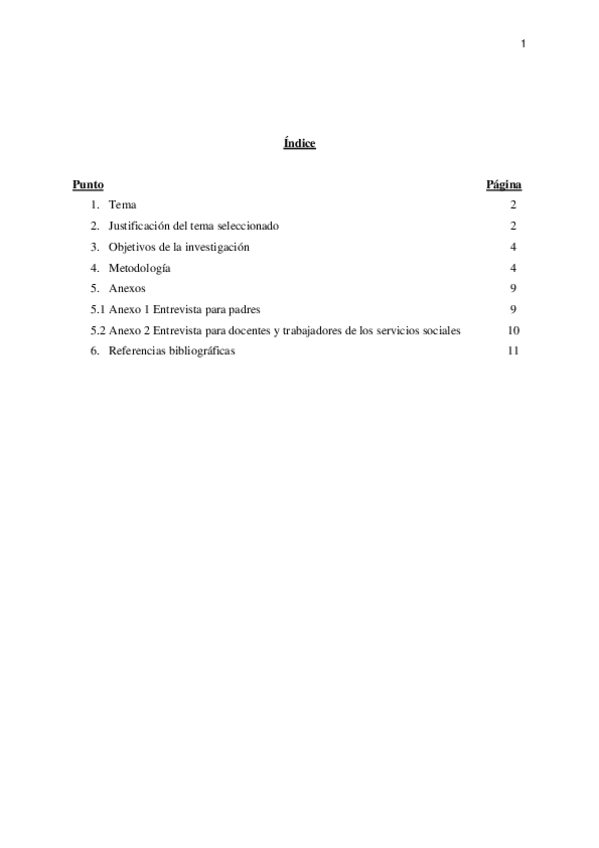 1

Índice

| Punto | Página |
|---|---|
| 1. Tema | 2 |
| 2. Justificación del tema seleccionado | 2 |
| 3. Objetivos de la investigación | 4 |
| 4. Metodología | 4 |
| 5. Anexos | 9 |
| 5.1 Anexo 1 Entrevista para padres | 9 |
| 5.2 Anexo 2 Entrevista para docentes y trabajadores de los servicios sociales | 10 |
| 6. Referencias bibliográficas | 11 |